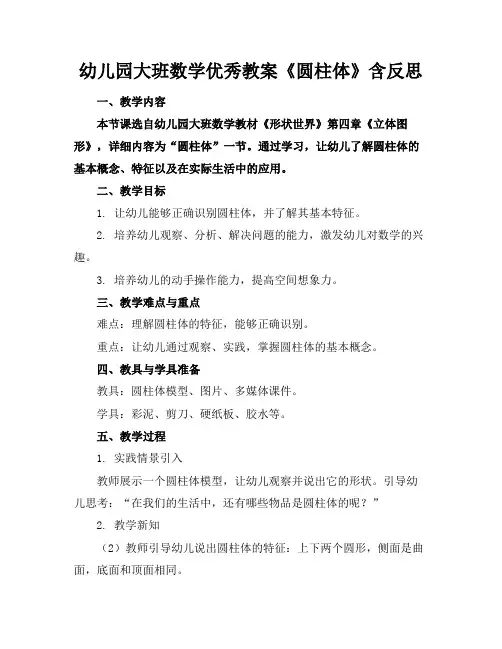 幼儿园大班数学优秀教案《圆柱体》含反思

一、教学内容

本节课选自幼儿园大班数学教材《形状世界》第四章《立体图形》，详细内容为“圆柱体”一节。通过学习，让幼儿了解圆柱体的基本概念、特征以及在实际生活中的应用。

二、教学目标

1. 让幼儿能够正确识别圆柱体，并了解其基本特征。

2. 培养幼儿观察、分析、解决问题的能力，激发幼儿对数学的兴趣。

3. 培养幼儿的动手操作能力，提高空间想象力。

三、教学难点与重点

难点：理解圆柱体的特征，能够正确识别。

重点：让幼儿通过观察、实践，掌握圆柱体的基本概念。

四、教具与学具准备

教具：圆柱体模型、图片、多媒体课件。

学具：彩泥、剪刀、硬纸板、胶水等。

五、教学过程

1. 实践情景引入

教师展示一个圆柱体模型，让幼儿观察并说出它的形状。引导幼儿思考：“在我们的生活中，还有哪些物品是圆柱体的呢？”

2. 教学新知

（2）教师引导幼儿说出圆柱体的特征：上下两个圆形，侧面是曲面，底面和顶面相同。